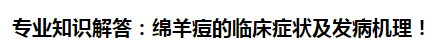 专业知识解答：绵羊痘的临床症状及发病机理！